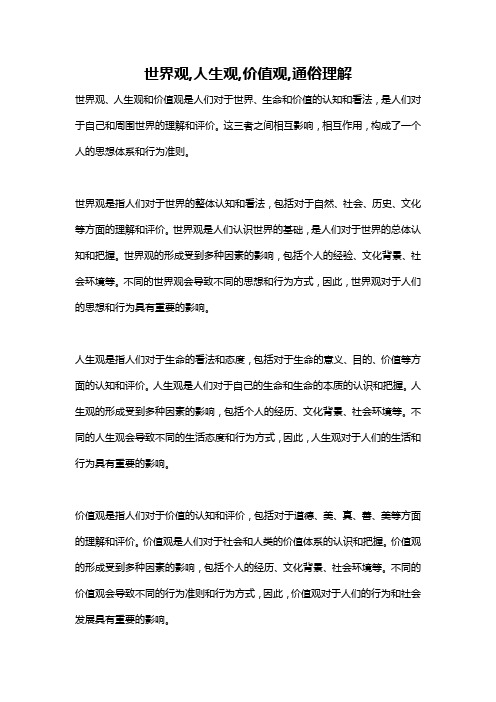 世界观,人生观,价值观,通俗理解

世界观、人生观和价值观是人们对于世界、生命和价值的认知和看法，是人们对于自己和周围世界的理解和评价。这三者之间相互影响，相互作用，构成了一个人的思想体系和行为准则。

世界观是指人们对于世界的整体认知和看法，包括对于自然、社会、历史、文化等方面的理解和评价。世界观是人们认识世界的基础，是人们对于世界的总体认知和把握。世界观的形成受到多种因素的影响，包括个人的经验、文化背景、社会环境等。不同的世界观会导致不同的思想和行为方式，因此，世界观对于人们的思想和行为具有重要的影响。

人生观是指人们对于生命的看法和态度，包括对于生命的意义、目的、价值等方面的认知和评价。人生观是人们对于自己的生命和生命的本质的认识和把握。人生观的形成受到多种因素的影响，包括个人的经历、文化背景、社会环境等。不同的人生观会导致不同的生活态度和行为方式，因此，人生观对于人们的生活和行为具有重要的影响。

价值观是指人们对于价值的认知和评价，包括对于道德、美、真、善、美等方面的理解和评价。价值观是人们对于社会和人类的价值体系的认识和把握。价值观的形成受到多种因素的影响，包括个人的经历、文化背景、社会环境等。不同的价值观会导致不同的行为准则和行为方式，因此，价值观对于人们的行为和社会发展具有重要的影响。